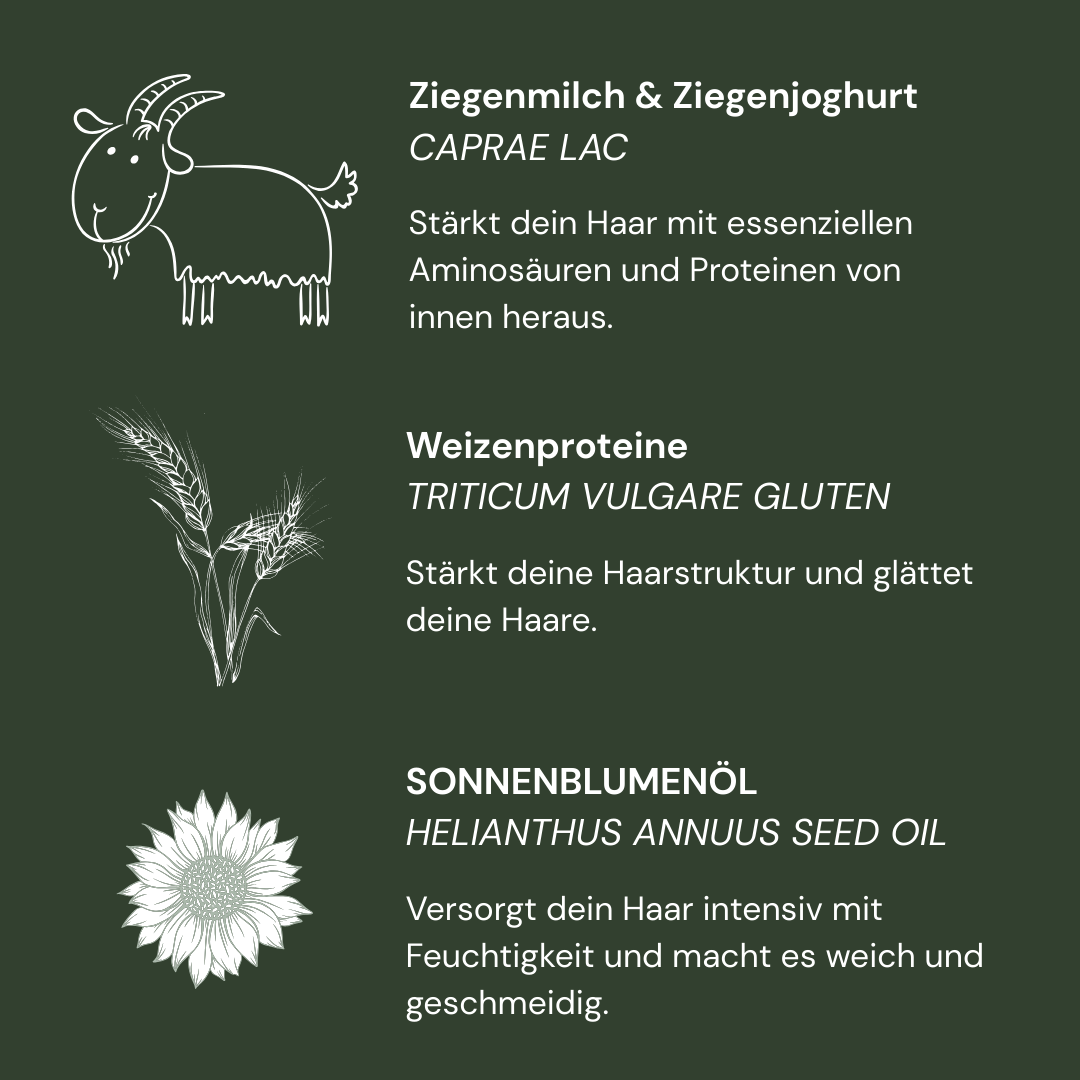 Ziegenmilch & Ziegenjoghurt
CAPRAE LAC

Stärkt dein Haar mit essenziellen Aminosäuren und Proteinen von innen heraus.

Weizenproteine
TRITICUM VULGARE GLUTEN

Stärkt deine Haarstruktur und glättet deine Haare.

SONNENBLUMENÖL
HELIANTHUS ANNUUS SEED OIL

Versorgt dein Haar intensiv mit Feuchtigkeit und macht es weich und geschmeidig.